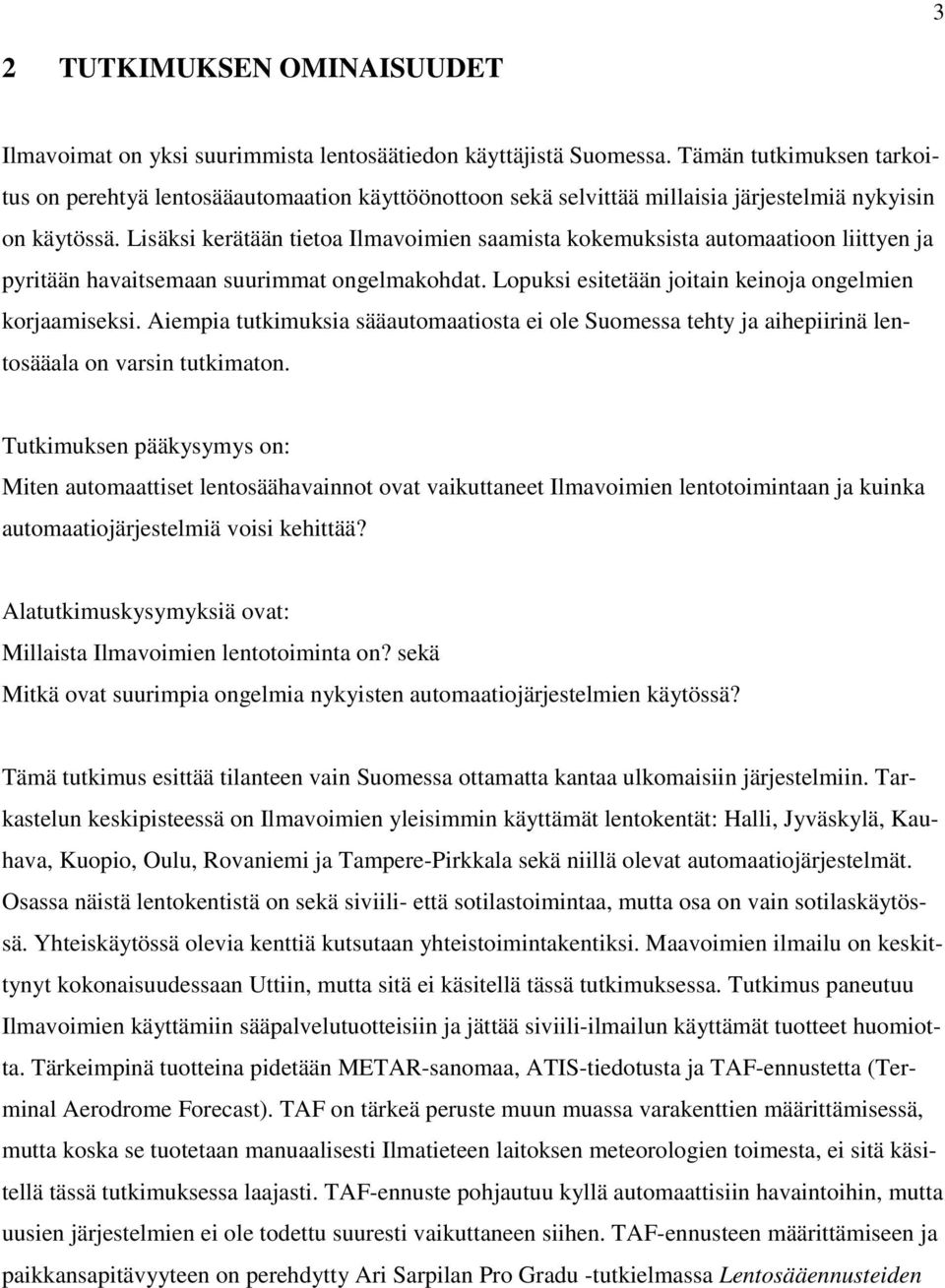 3

2 TUTKIMUKSEN OMINAISUUDET

Ilmavoimat on yksi suurimmista lentosäätiedon käyttäjistä Suomessa. Tämän tutkimuksen tarkoitus on perehtyä lentosääautomaation käyttöönottoon sekä selvittää millaisia järjestelmiä nykyisin on käytössä. Lisäksi kerätään tietoa Ilmavoimien saamista kokemuksista automaatioon liittyen ja pyritään havaitsemaan suurimmat ongelmakohdat. Lopuksi esitetään joitain keinoja ongelmien korjaamiseksi. Aiempia tutkimuksia sääautomaatiosta ei ole Suomessa tehty ja aihepiirinä lentosääala on varsin tutkimaton.

Tutkimuksen pääkysymys on:
Miten automaattiset lentosäähavainnot ovat vaikuttaneet Ilmavoimien lentotoimintaan ja kuinka automaatiojärjestelmiä voisi kehittää?

Alatutkimuskysymyksiä ovat:
Millaista Ilmavoimien lentotoiminta on? sekä
Mitkä ovat suurimpia ongelmia nykyisten automaatiojärjestelmien käytössä?

Tämä tutkimus esittää tilanteen vain Suomessa ottamatta kantaa ulkomaisiin järjestelmiin. Tarkastelun keskipisteessä on Ilmavoimien yleisimmin käyttämät lentokentät: Halli, Jyväskylä, Kauhava, Kuopio, Oulu, Rovaniemi ja Tampere-Pirkkala sekä niillä olevat automaatiojärjestelmät. Osassa näistä lentokentistä on sekä siviili- että sotilastoimintaa, mutta osa on vain sotilaskäytössä. Yhteiskäytössä olevia kenttiä kutsutaan yhteistoimintakentiksi. Maavoimien ilmailu on keskittynyt kokonaisuudessaan Uttiin, mutta sitä ei käsitellä tässä tutkimuksessa. Tutkimus paneutuu Ilmavoimien käyttämiin sääpalvelutuotteisiin ja jättää siviili-ilmailun käyttämät tuotteet huomiotta. Tärkeimpinä tuotteina pidetään METAR-sanomaa, ATIS-tiedotusta ja TAF-ennustetta (Terminal Aerodrome Forecast). TAF on tärkeä peruste muun muassa varakenttien määrittämisessä, mutta koska se tuotetaan manuaalisesti Ilmatieteen laitoksen meteorologien toimesta, ei sitä käsitellä tässä tutkimuksessa laajasti. TAF-ennuste pohjautuu kyllä automaattisiin havaintoihin, mutta uusien järjestelmien ei ole todettu suuresti vaikuttaneen siihen. TAF-ennusteen määrittämiseen ja paikkansapitävyyteen on perehdytty Ari Sarpilan Pro Gradu -tutkielmassa Lentosääennusteiden